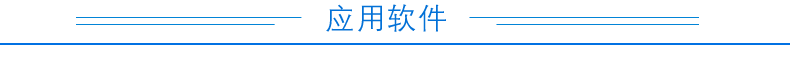 应用软件